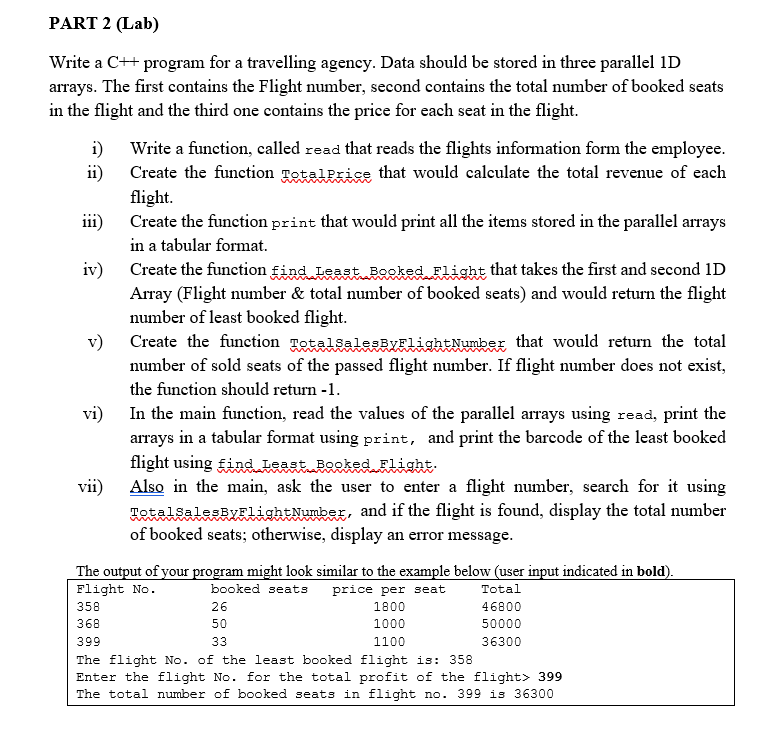 PART 2 (Lab)

Write a C++ program for a travelling agency. Data should be stored in three parallel 1D arrays. The first contains the Flight number, second contains the total number of booked seats in the flight and the third one contains the price for each seat in the flight.

i) Write a function, called read that reads the flights information form the employee.
ii) Create the function TotalPrice that would calculate the total revenue of each flight.
iii) Create the function print that would print all the items stored in the parallel arrays in a tabular format.
iv) Create the function find_Least_Booked_Flight that takes the first and second 1D Array (Flight number & total number of booked seats) and would return the flight number of least booked flight.
v) Create the function TotalSalesByFlightNumber that would return the total number of sold seats of the passed flight number. If flight number does not exist, the function should return -1.
vi) In the main function, read the values of the parallel arrays using read, print the arrays in a tabular format using print, and print the barcode of the least booked flight using find_Least_Booked_Flight.
vii) Also in the main, ask the user to enter a flight number, search for it using TotalSalesByFlightNumber, and if the flight is found, display the total number of booked seats; otherwise, display an error message.

The output of your program might look similar to the example below (user input indicated in **bold**).

| Flight No. | booked seats | price per seat | Total |
|---|---|---|---|
| 358 | 26 | 1800 | 46800 |
| 368 | 50 | 1000 | 50000 |
| 399 | 33 | 1100 | 36300 |

The flight No. of the least booked flight is: 358
Enter the flight No. for the total profit of the flight> **399**
The total number of booked seats in flight no. 399 is 36300